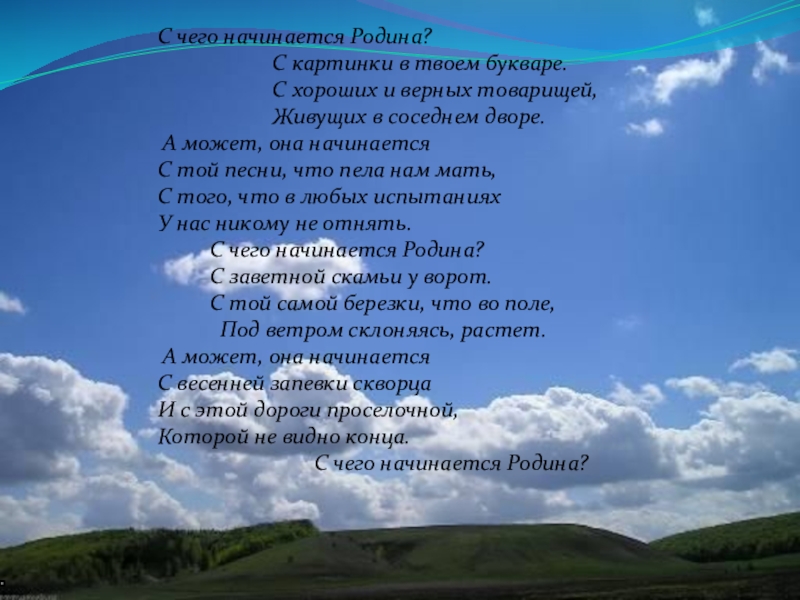 С чего начинается Родина?
С картинки в твоем букваре.
С хороших и верных товарищей,
Живущих в соседнем дворе.
А может, она начинается
С той песни, что пела нам мать,
С того, что в любых испытаниях
У нас никому не отнять.
С чего начинается Родина?
С заветной скамьи у ворот.
С той самой березки, что во поле,
Под ветром склоняясь, растет.
А может, она начинается
С весенней запевки скворца
И с этой дороги проселочной,
Которой не видно конца.
С чего начинается Родина?